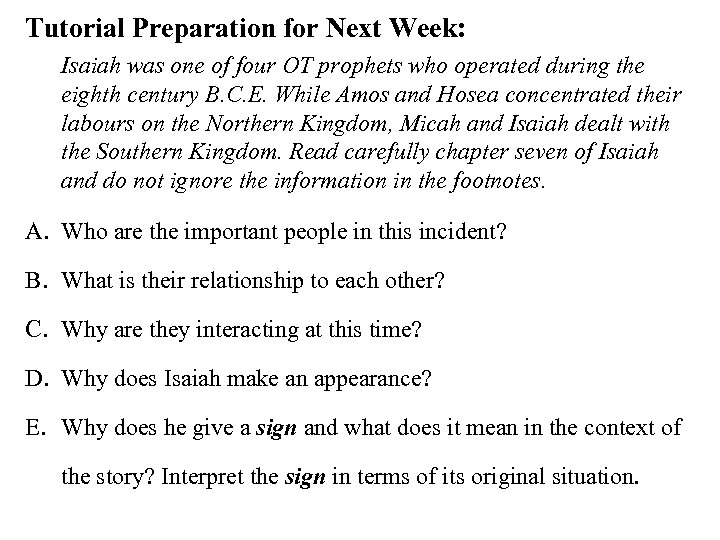 Tutorial Preparation for Next Week:

Isaiah was one of four OT prophets who operated during the eighth century B.C.E. While Amos and Hosea concentrated their labours on the Northern Kingdom, Micah and Isaiah dealt with the Southern Kingdom. Read carefully chapter seven of Isaiah and do not ignore the information in the footnotes.

A. Who are the important people in this incident?

B. What is their relationship to each other?

C. Why are they interacting at this time?

D. Why does Isaiah make an appearance?

E. Why does he give a sign and what does it mean in the context of the story? Interpret the sign in terms of its original situation.